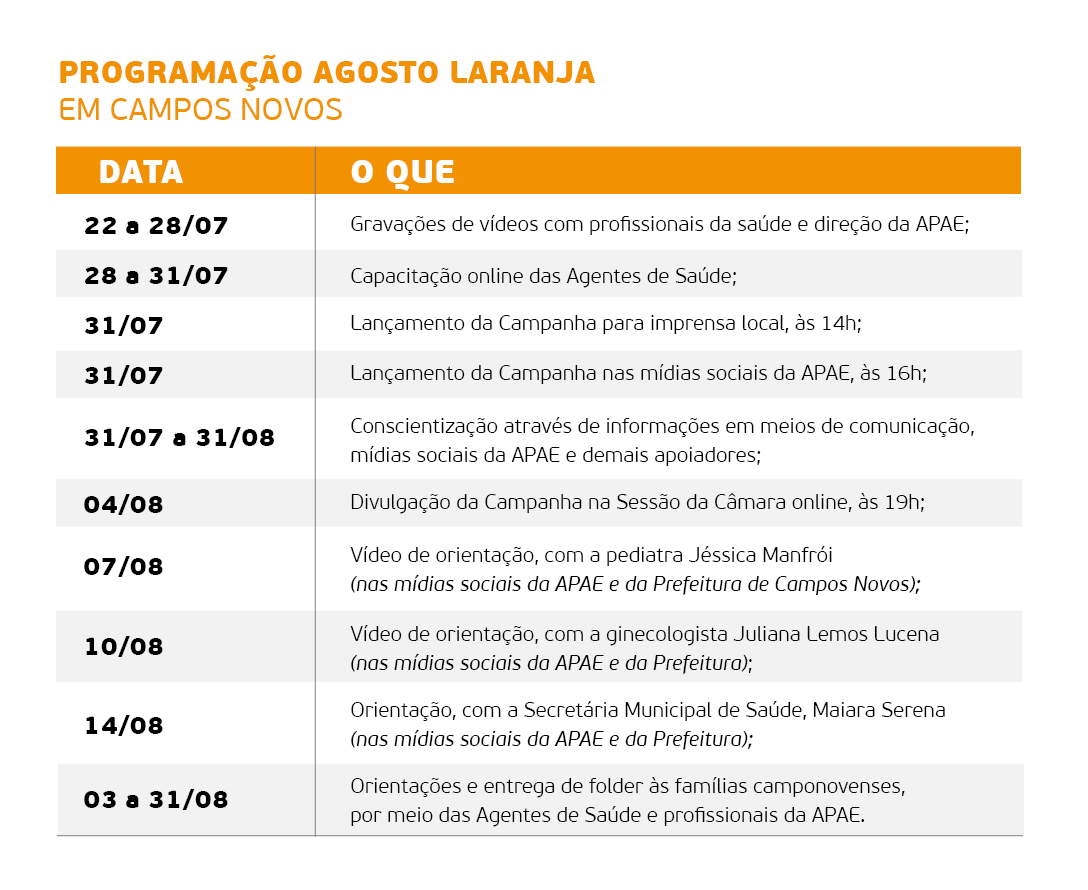 PROGRAMAÇÃO AGOSTO LARANJA
EM CAMPOS NOVOS

| DATA | O QUE |
|---|---|
| 22 a 28/07 | Gravações de vídeos com profissionais da saúde e direção da APAE; |
| 28 a 31/07 | Capacitação online das Agentes de Saúde; |
| 31/07 | Lançamento da Campanha para imprensa local, às 14h; |
| 31/07 | Lançamento da Campanha nas mídias sociais da APAE, às 16h; |
| 31/07 a 31/08 | Conscientização através de informações em meios de comunicação, mídias sociais da APAE e demais apoiadores; |
| 04/08 | Divulgação da Campanha na Sessão da Câmara online, às 19h; |
| 07/08 | Vídeo de orientação, com a pediatra Jéssica Manfrói (nas mídias sociais da APAE e da Prefeitura de Campos Novos); |
| 10/08 | Vídeo de orientação, com a ginecologista Juliana Lemos Lucena (nas mídias sociais da APAE e da Prefeitura); |
| 14/08 | Orientação, com a Secretária Municipal de Saúde, Maiara Serena (nas mídias sociais da APAE e da Prefeitura); |
| 03 a 31/08 | Orientações e entrega de folder às famílias camponovenses, por meio das Agentes de Saúde e profissionais da APAE. |